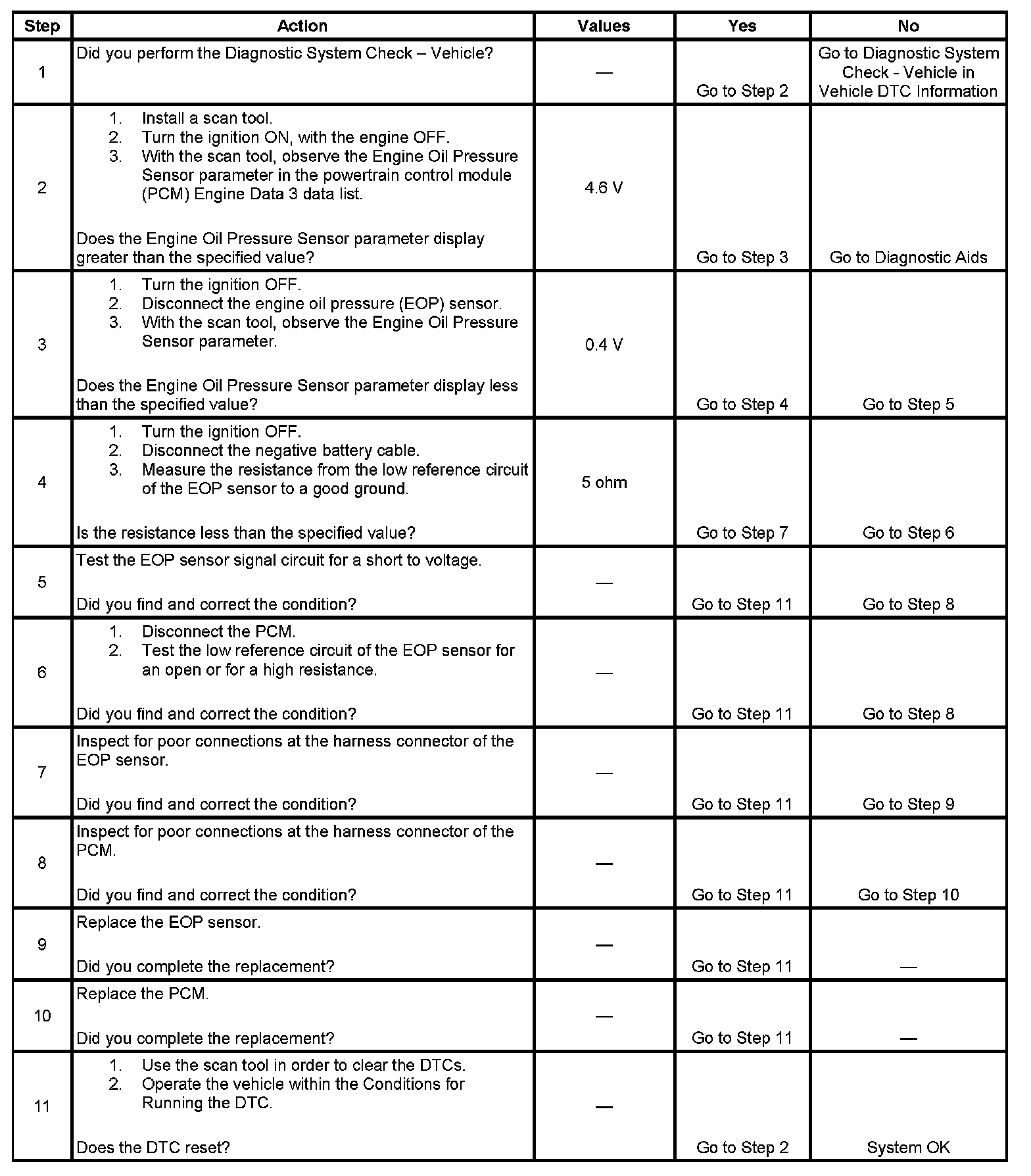 | Step | Action | Values | Yes | No |
|---|---|---|---|---|
| 1 | Did you perform the Diagnostic System Check – Vehicle? | — | Go to Step 2 | Go to Diagnostic System Check - Vehicle in Vehicle DTC Information |
| 2 | 1. Install a scan tool. 2. Turn the ignition ON, with the engine OFF. 3. With the scan tool, observe the Engine Oil Pressure Sensor parameter in the powertrain control module (PCM) Engine Data 3 data list. Does the Engine Oil Pressure Sensor parameter display greater than the specified value? | 4.6 V | Go to Step 3 | Go to Diagnostic Aids |
| 3 | 1. Turn the ignition OFF. 2. Disconnect the engine oil pressure (EOP) sensor. 3. With the scan tool, observe the Engine Oil Pressure Sensor parameter. Does the Engine Oil Pressure Sensor parameter display less than the specified value? | 0.4 V | Go to Step 4 | Go to Step 5 |
| 4 | 1. Turn the ignition OFF. 2. Disconnect the negative battery cable. 3. Measure the resistance from the low reference circuit of the EOP sensor to a good ground. Is the resistance less than the specified value? | 5 ohm | Go to Step 7 | Go to Step 6 |
| 5 | Test the EOP sensor signal circuit for a short to voltage. Did you find and correct the condition? | — | Go to Step 11 | Go to Step 8 |
| 6 | 1. Disconnect the PCM. 2. Test the low reference circuit of the EOP sensor for an open or for a high resistance. Did you find and correct the condition? | — | Go to Step 11 | Go to Step 8 |
| 7 | Inspect for poor connections at the harness connector of the EOP sensor. Did you find and correct the condition? | — | Go to Step 11 | Go to Step 9 |
| 8 | Inspect for poor connections at the harness connector of the PCM. Did you find and correct the condition? | — | Go to Step 11 | Go to Step 10 |
| 9 | Replace the EOP sensor. Did you complete the replacement? | — | Go to Step 11 | — |
| 10 | Replace the PCM. Did you complete the replacement? | — | Go to Step 11 | — |
| 11 | 1. Use the scan tool in order to clear the DTCs. 2. Operate the vehicle within the Conditions for Running the DTC. Does the DTC reset? | — | Go to Step 2 | System OK |